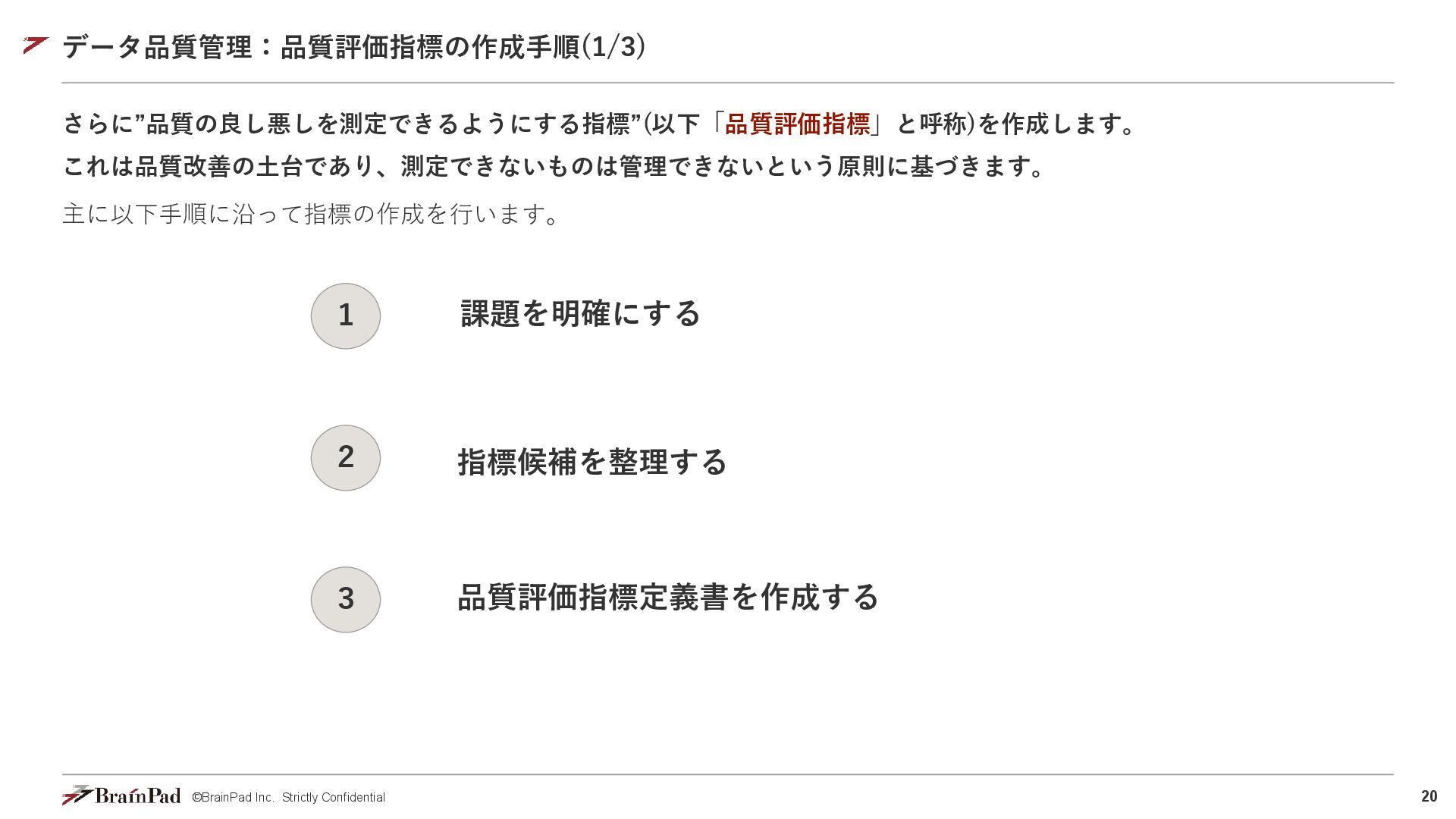 データ品質管理：品質評価指標の作成手順(1/3)

さらに”品質の良し悪しを測定できるようにする指標”(以下「品質評価指標」と呼称)を作成します。
これは品質改善の土台であり、測定できないものは管理できないという原則に基づきます。

主に以下手順に沿って指標の作成を行います。

1 課題を明確にする

2 指標候補を整理する

3 品質評価指標定義書を作成する

BrainPad ©BrainPad Inc. Strictly Confidential

20